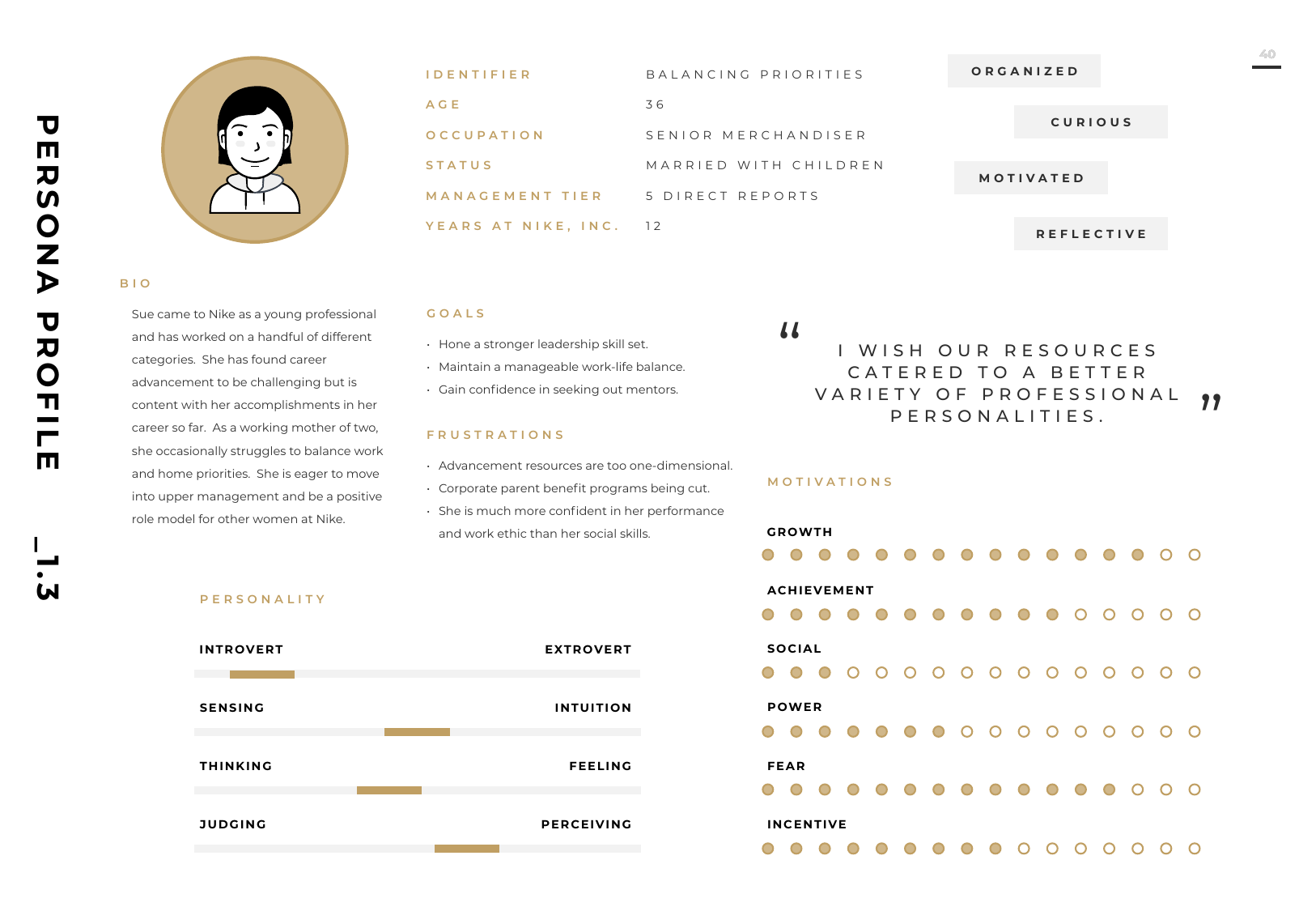 PERSONA PROFILE _1.3

40

IDENTIFIER BALANCING PRIORITIES
AGE 36
OCCUPATION SENIOR MERCHANDISER
STATUS MARRIED WITH CHILDREN
MANAGEMENT TIER 5 DIRECT REPORTS
YEARS AT NIKE, INC. 12

ORGANIZED

CURIOUS

MOTIVATED

REFLECTIVE

BIO

Sue came to Nike as a young professional and has worked on a handful of different categories. She has found career advancement to be challenging but is content with her accomplishments in her career so far. As a working mother of two, she occasionally struggles to balance work and home priorities. She is eager to move into upper management and be a positive role model for other women at Nike.

GOALS

· Hone a stronger leadership skill set.
· Maintain a manageable work-life balance.
· Gain confidence in seeking out mentors.

FRUSTRATIONS

· Advancement resources are too one-dimensional.
· Corporate parent benefit programs being cut.
· She is much more confident in her performance and work ethic than her social skills.

“ I WISH OUR RESOURCES CATERED TO A BETTER VARIETY OF PROFESSIONAL PERSONALITIES. ”

MOTIVATIONS

GROWTH

ACHIEVEMENT

SOCIAL

POWER

FEAR

INCENTIVE

PERSONALITY

INTROVERT EXTROVERT

SENSING INTUITION

THINKING FEELING

JUDGING PERCEIVING